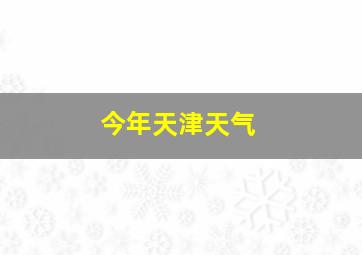 今年天津天气